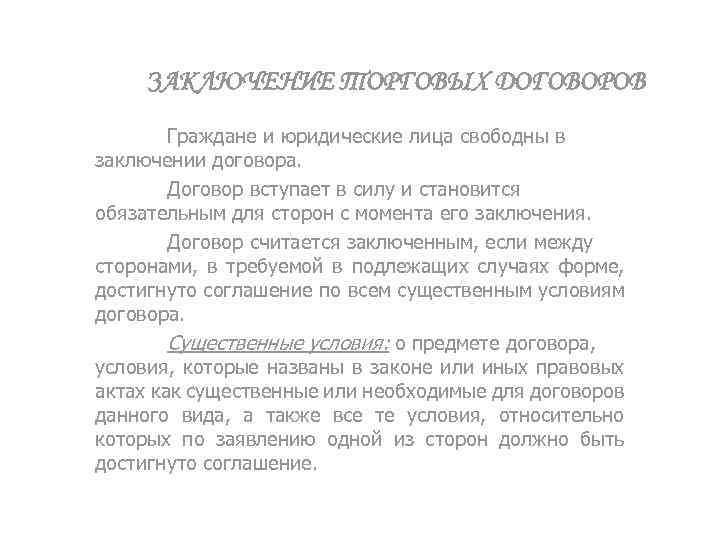 ЗАКЛЮЧЕНИЕ ТОРГОВЫХ ДОГОВОРОВ

Граждане и юридические лица свободны в заключении договора.

Договор вступает в силу и становится обязательным для сторон с момента его заключения.

Договор считается заключенным, если между сторонами, в требуемой в подлежащих случаях форме, достигнуто соглашение по всем существенным условиям договора.

Существенные условия: о предмете договора, условия, которые названы в законе или иных правовых актах как существенные или необходимые для договоров данного вида, а также все те условия, относительно которых по заявлению одной из сторон должно быть достигнуто соглашение.